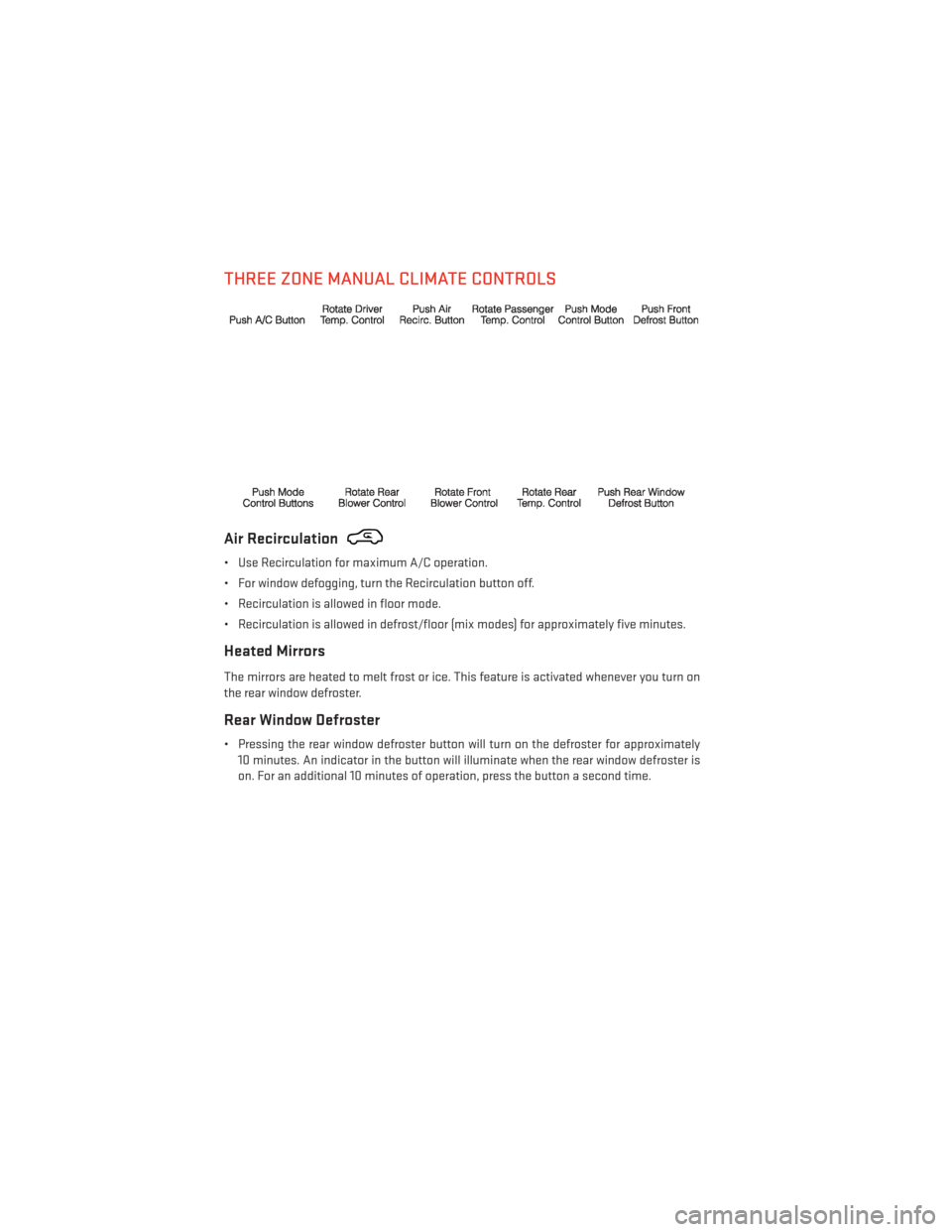 THREE ZONE MANUAL CLIMATE CONTROLS

Push A/C Button

Rotate Driver Temp. Control

Push Air Recirc. Button

Rotate Passenger Temp. Control

Push Mode Control Button

Push Front Defrost Button

Push Mode Control Buttons

Rotate Rear Blower Control

Rotate Front Blower Control

Rotate Rear Temp. Control

Push Rear Window Defrost Button

Air Recirculation

• Use Recirculation for maximum A/C operation.

• For window defogging, turn the Recirculation button off.

• Recirculation is allowed in floor mode.

• Recirculation is allowed in defrost/floor (mix modes) for approximately five minutes.

Heated Mirrors

The mirrors are heated to melt frost or ice. This feature is activated whenever you turn on the rear window defroster.

Rear Window Defroster

• Pressing the rear window defroster button will turn on the defroster for approximately 10 minutes. An indicator in the button will illuminate when the rear window defroster is on. For an additional 10 minutes of operation, press the button a second time.

carmanualsonline.info